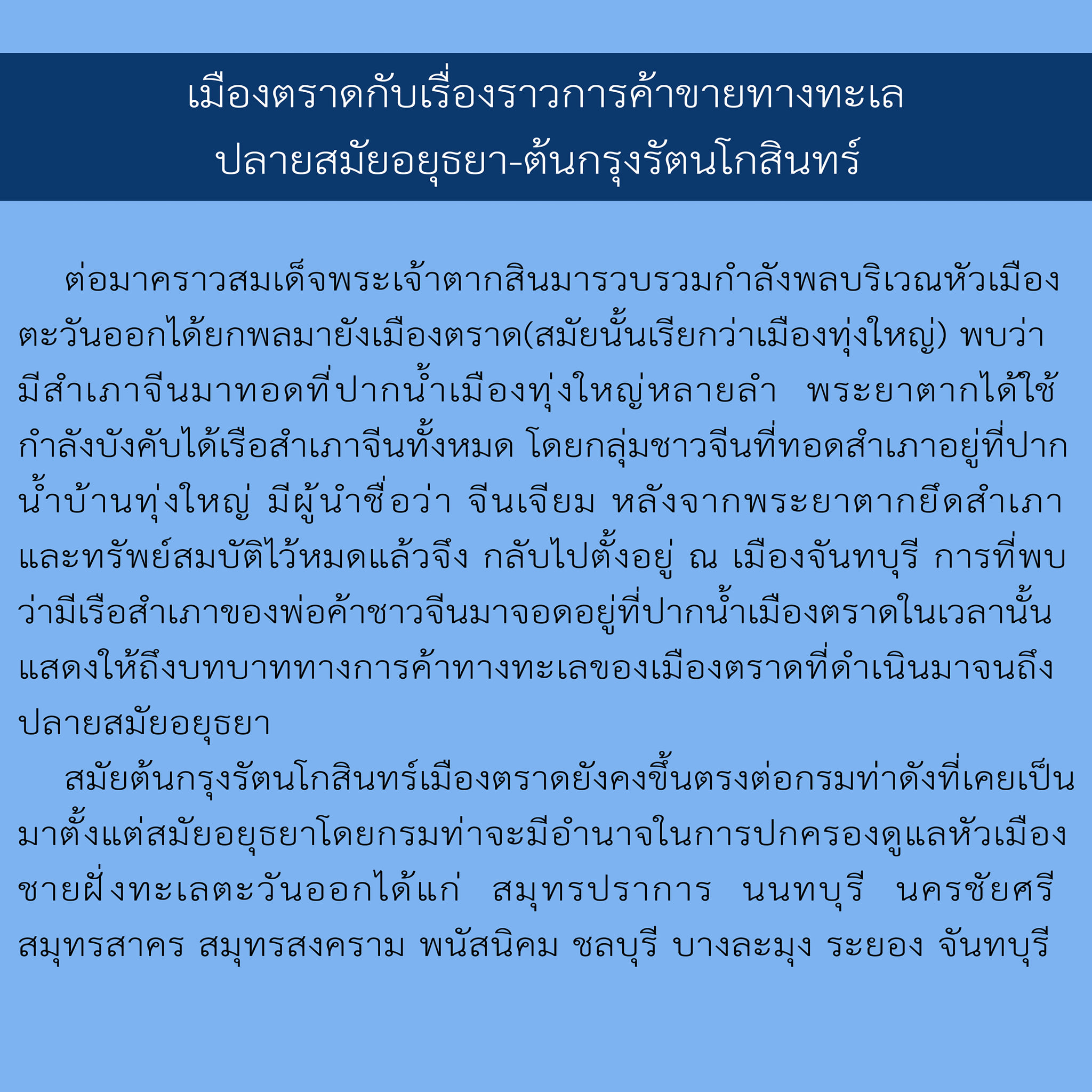 เมืองตราดกับเรื่องราวการค้าขายทางทะเล
ปลายสมัยอยุธยา-ต้นกรุงรัตนโกสินทร์

ต่อมาคราวสมเด็จพระเจ้าตากสินมารวบรวมกำลังพลบริเวณหัวเมืองตะวันออกได้ยกพลมายังเมืองตราด(สมัยนั้นเรียกว่าเมืองทุ่งใหญ่) พบว่ามีสำเภาจีนมาทอดที่ปากน้ำเมืองทุ่งใหญ่หลายลำ พระยาตากได้ใช้กำลังบังคับได้เรือสำเภาจีนทั้งหมด โดยกลุ่มชาวจีนที่ทอดสำเภาอยู่ที่ปากน้ำบ้านทุ่งใหญ่ มีผู้นำชื่อว่า จีนเจียม หลังจากพระยาตากยึดสำเภาและทรัพย์สมบัติไว้หมดแล้วจึง กลับไปตั้งอยู่ ณ เมืองจันทบุรี การที่พบว่ามีเรือสำเภาของพ่อค้าชาวจีนมาจอดอยู่ที่ปากน้ำเมืองตราดในเวลานั้นแสดงให้ถึงบทบาททางการค้าทางทะเลของเมืองตราดที่ดำเนินมาจนถึงปลายสมัยอยุธยา

สมัยต้นกรุงรัตนโกสินทร์เมืองตราดยังคงขึ้นตรงต่อกรมท่าดังที่เคยเป็นมาตั้งแต่สมัยอยุธยาโดยกรมท่าจะมีอำนาจในการปกครองดูแลหัวเมืองชายฝั่งทะเลตะวันออกได้แก่ สมุทรปราการ นนทบุรี นครชัยศรี สมุทรสาคร สมุทรสงคราม พนัสนิคม ชลบุรี บางละมุง ระยอง จันทบุรี